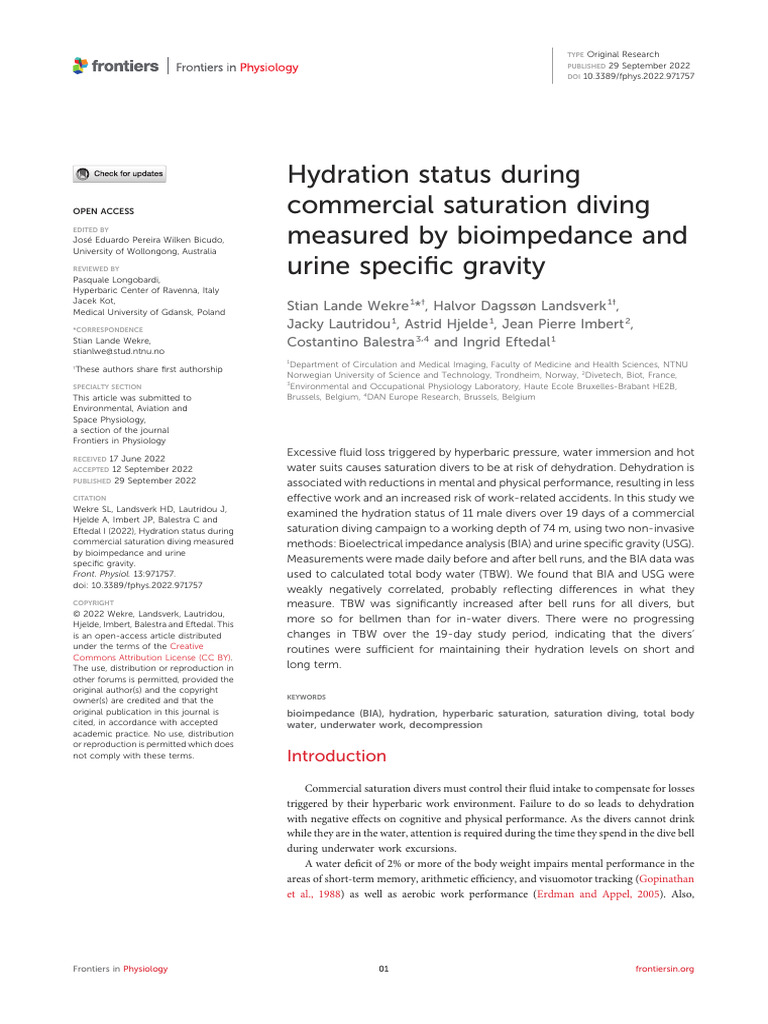 frontiers | Frontiers in Physiology

TYPE Original Research
PUBLISHED 29 September 2022
DOI 10.3389/fphys.2022.971757

Check for updates

OPEN ACCESS

EDITED BY
José Eduardo Pereira Wilken Bicudo, University of Wollongong, Australia

REVIEWED BY
Pasquale Longobardi, Hyperbaric Center of Ravenna, Italy
Jacek Kot, Medical University of Gdansk, Poland

*CORRESPONDENCE
Stian Lande Wekre, stianlwe@stud.ntnu.no

†These authors share first authorship

SPECIALTY SECTION
This article was submitted to Environmental, Aviation and Space Physiology, a section of the journal Frontiers in Physiology

RECEIVED 17 June 2022
ACCEPTED 12 September 2022
PUBLISHED 29 September 2022

CITATION
Wekre SL, Landsverk HD, Lautridou J, Hjelde A, Imbert JP, Balestra C and Eftedal I (2022), Hydration status during commercial saturation diving measured by bioimpedance and urine specific gravity.
Front. Physiol. 13:971757.
doi: 10.3389/fphys.2022.971757

COPYRIGHT
© 2022 Wekre, Landsverk, Lautridou, Hjelde, Imbert, Balestra and Eftedal. This is an open-access article distributed under the terms of the Creative Commons Attribution License (CC BY). The use, distribution or reproduction in other forums is permitted, provided the original author(s) and the copyright owner(s) are credited and that the original publication in this journal is cited, in accordance with accepted academic practice. No use, distribution or reproduction is permitted which does not comply with these terms.

Hydration status during commercial saturation diving measured by bioimpedance and urine specific gravity

Stian Lande Wekre$^{1*†}$, Halvor Dagssøn Landsverk$^{1†}$, Jacky Lautridou$^{1}$, Astrid Hjelde$^{1}$, Jean Pierre Imbert$^{2}$, Costantino Balestra$^{3,4}$ and Ingrid Eftedal$^{1}$

$^{1}$Department of Circulation and Medical Imaging, Faculty of Medicine and Health Sciences, NTNU Norwegian University of Science and Technology, Trondheim, Norway, $^{2}$Divetech, Biot, France, $^{3}$Environmental and Occupational Physiology Laboratory, Haute Ecole Bruxelles-Brabant HE2B, Brussels, Belgium, $^{4}$DAN Europe Research, Brussels, Belgium

Excessive fluid loss triggered by hyperbaric pressure, water immersion and hot water suits causes saturation divers to be at risk of dehydration. Dehydration is associated with reductions in mental and physical performance, resulting in less effective work and an increased risk of work-related accidents. In this study we examined the hydration status of 11 male divers over 19 days of a commercial saturation diving campaign to a working depth of 74 m, using two non-invasive methods: Bioelectrical impedance analysis (BIA) and urine specific gravity (USG). Measurements were made daily before and after bell runs, and the BIA data was used to calculated total body water (TBW). We found that BIA and USG were weakly negatively correlated, probably reflecting differences in what they measure. TBW was significantly increased after bell runs for all divers, but more so for bellmen than for in-water divers. There were no progressing changes in TBW over the 19-day study period, indicating that the divers' routines were sufficient for maintaining their hydration levels on short and long term.

KEYWORDS
bioimpedance (BIA), hydration, hyperbaric saturation, saturation diving, total body water, underwater work, decompression

Introduction

Commercial saturation divers must control their fluid intake to compensate for losses triggered by their hyperbaric work environment. Failure to do so leads to dehydration with negative effects on cognitive and physical performance. As the divers cannot drink while they are in the water, attention is required during the time they spend in the dive bell during underwater work excursions.

A water deficit of 2% or more of the body weight impairs mental performance in the areas of short-term memory, arithmetic efficiency, and visuomotor tracking (Gopinathan et al., 1988) as well as aerobic work performance (Erdman and Appel, 2005). Also,

Frontiers in Physiology
01
frontiersin.org